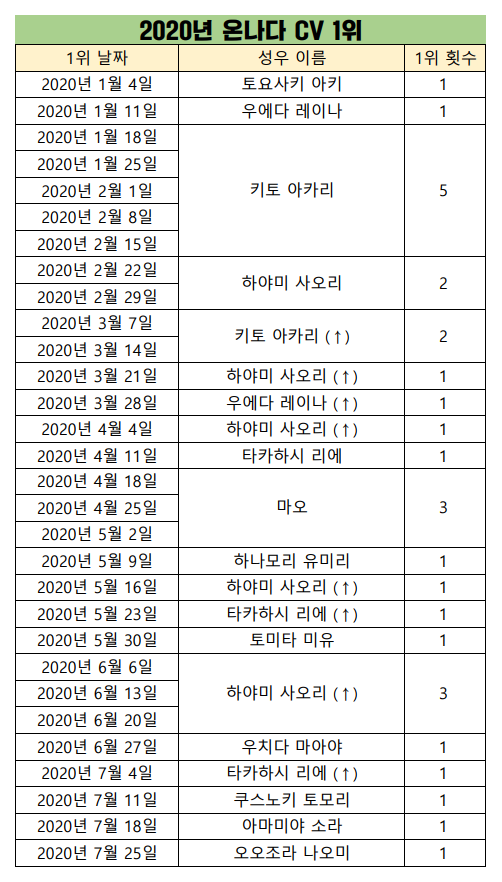 2020년 온나다 CV 1위

| 1위 날짜 | 성우 이름 | 1위 횟수 |
|---|---|---|
| 2020년 1월 4일 | 토요사키 아키 | 1 |
| 2020년 1월 11일 | 우에다 레이나 | 1 |
| 2020년 1월 18일 | 키토 아카리 | 5 |
| 2020년 1월 25일 | | |
| 2020년 2월 1일 | | |
| 2020년 2월 8일 | | |
| 2020년 2월 15일 | | |
| 2020년 2월 22일 | 하야미 사오리 | 2 |
| 2020년 2월 29일 | | |
| 2020년 3월 7일 | 키토 아카리 (↑) | 2 |
| 2020년 3월 14일 | | |
| 2020년 3월 21일 | 하야미 사오리 (↑) | 1 |
| 2020년 3월 28일 | 우에다 레이나 (↑) | 1 |
| 2020년 4월 4일 | 하야미 사오리 (↑) | 1 |
| 2020년 4월 11일 | 타카하시 리에 | 1 |
| 2020년 4월 18일 | 마오 | 3 |
| 2020년 4월 25일 | | |
| 2020년 5월 2일 | | |
| 2020년 5월 9일 | 하나모리 유미리 | 1 |
| 2020년 5월 16일 | 하야미 사오리 (↑) | 1 |
| 2020년 5월 23일 | 타카하시 리에 (↑) | 1 |
| 2020년 5월 30일 | 토미타 미유 | 1 |
| 2020년 6월 6일 | 하야미 사오리 (↑) | 3 |
| 2020년 6월 13일 | | |
| 2020년 6월 20일 | | |
| 2020년 6월 27일 | 우치다 마아야 | 1 |
| 2020년 7월 4일 | 타카하시 리에 (↑) | 1 |
| 2020년 7월 11일 | 쿠스노키 토모리 | 1 |
| 2020년 7월 18일 | 아마미야 소라 | 1 |
| 2020년 7월 25일 | 오오조라 나오미 | 1 |